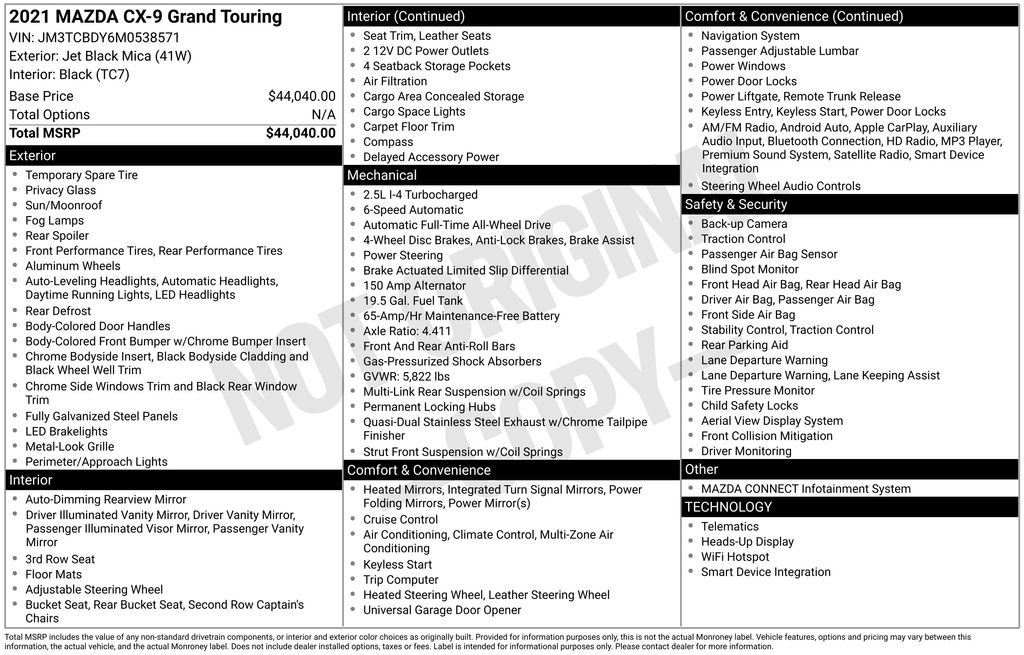 2021 MAZDA CX-9 Grand Touring
VIN: JM3TCBDY6M0538571
Exterior: Jet Black Mica (41W)
Interior: Black (TC7)

| Base Price | $44,040.00 |
|---|---|
| Total Options | N/A |
| Total MSRP | $44,040.00 |

Exterior
- Temporary Spare Tire
- Privacy Glass
- Sun/Moonroof
- Fog Lamps
- Rear Spoiler
- Front Performance Tires, Rear Performance Tires
- Aluminum Wheels
- Auto-Leveling Headlights, Automatic Headlights, Daytime Running Lights, LED Headlights
- Rear Defrost
- Body-Colored Door Handles
- Body-Colored Front Bumper w/Chrome Bumper Insert
- Chrome Bodyside Insert, Black Bodyside Cladding and Black Wheel Well Trim
- Chrome Side Windows Trim and Black Rear Window Trim
- Fully Galvanized Steel Panels
- LED Brakelights
- Metal-Look Grille
- Perimeter/Approach Lights

Interior
- Auto-Dimming Rearview Mirror
- Driver Illuminated Vanity Mirror, Driver Vanity Mirror, Passenger Illuminated Visor Mirror, Passenger Vanity Mirror
- 3rd Row Seat
- Floor Mats
- Adjustable Steering Wheel
- Bucket Seat, Rear Bucket Seat, Second Row Captain's Chairs

Interior (Continued)
- Seat Trim, Leather Seats
- 2 12V DC Power Outlets
- 4 Seatback Storage Pockets
- Air Filtration
- Cargo Area Concealed Storage
- Cargo Space Lights
- Carpet Floor Trim
- Compass
- Delayed Accessory Power

Mechanical
- 2.5L I-4 Turbocharged
- 6-Speed Automatic
- Automatic Full-Time All-Wheel Drive
- 4-Wheel Disc Brakes, Anti-Lock Brakes, Brake Assist
- Power Steering
- Brake Actuated Limited Slip Differential
- 150 Amp Alternator
- 19.5 Gal. Fuel Tank
- 65-Amp/Hr Maintenance-Free Battery
- Axle Ratio: 4.411
- Front And Rear Anti-Roll Bars
- Gas-Pressurized Shock Absorbers
- GVWR: 5,822 lbs
- Multi-Link Rear Suspension w/Coil Springs
- Permanent Locking Hubs
- Quasi-Dual Stainless Steel Exhaust w/Chrome Tailpipe Finisher
- Strut Front Suspension w/Coil Springs

Comfort & Convenience
- Heated Mirrors, Integrated Turn Signal Mirrors, Power Folding Mirrors, Power Mirror(s)
- Cruise Control
- Air Conditioning, Climate Control, Multi-Zone Air Conditioning
- Keyless Start
- Trip Computer
- Heated Steering Wheel, Leather Steering Wheel
- Universal Garage Door Opener

Comfort & Convenience (Continued)
- Navigation System
- Passenger Adjustable Lumbar
- Power Windows
- Power Door Locks
- Power Liftgate, Remote Trunk Release
- Keyless Entry, Keyless Start, Power Door Locks
- AM/FM Radio, Android Auto, Apple CarPlay, Auxiliary Audio Input, Bluetooth Connection, HD Radio, MP3 Player, Premium Sound System, Satellite Radio, Smart Device Integration
- Steering Wheel Audio Controls

Safety & Security
- Back-up Camera
- Traction Control
- Passenger Air Bag Sensor
- Blind Spot Monitor
- Front Head Air Bag, Rear Head Air Bag
- Driver Air Bag, Passenger Air Bag
- Front Side Air Bag
- Stability Control, Traction Control
- Rear Parking Aid
- Lane Departure Warning
- Lane Departure Warning, Lane Keeping Assist
- Tire Pressure Monitor
- Child Safety Locks
- Aerial View Display System
- Front Collision Mitigation
- Driver Monitoring

Other
- MAZDA CONNECT Infotainment System

TECHNOLOGY
- Telematics
- Heads-Up Display
- WiFi Hotspot
- Smart Device Integration

NOT ORIGINAL COPY

Total MSRP includes the value of any non-standard drivetrain components, or interior and exterior color choices as originally built. Provided for information purposes only, this is not the actual Monroney label. Vehicle features, options and pricing may vary between this information, the actual vehicle, and the actual Monroney label. Does not include dealer installed options, taxes or fees. Label is intended for informational purposes only. Please contact dealer for more information.